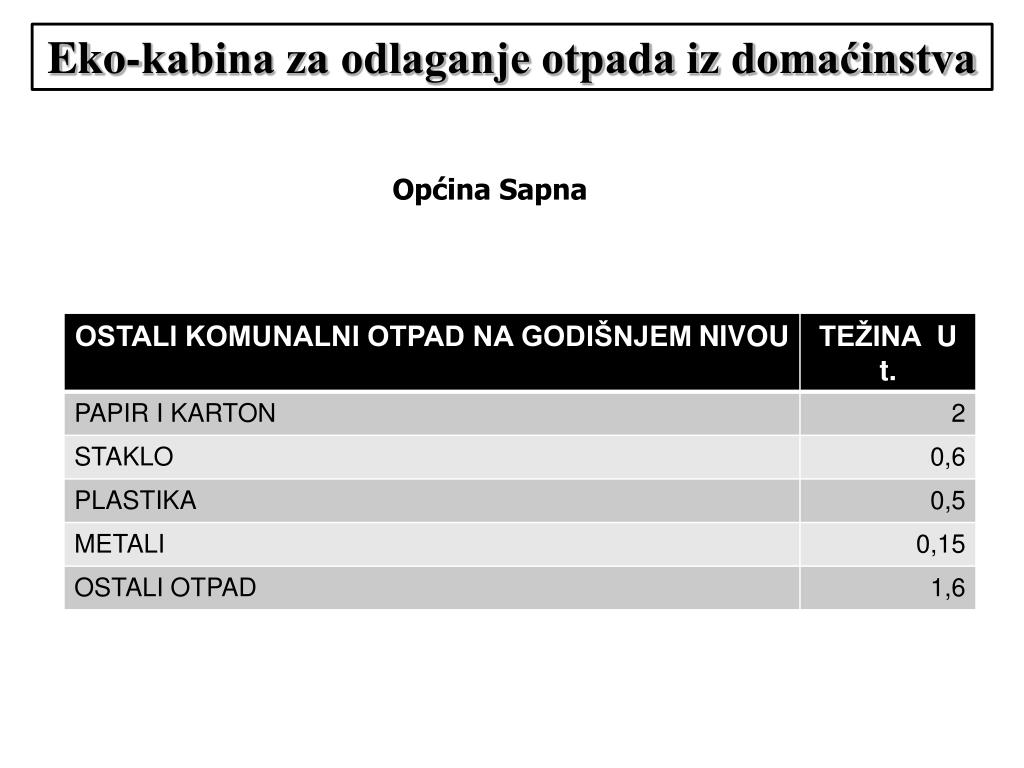 Eko-kabina za odlaganje otpada iz domaćinstva

Općina Sapna

| OSTALI KOMUNALNI OTPAD NA GODIŠNJEM NIVOU | TEŽINA U t. |
|---|---|
| PAPIR I KARTON | 2 |
| STAKLO | 0,6 |
| PLASTIKA | 0,5 |
| METALI | 0,15 |
| OSTALI OTPAD | 1,6 |